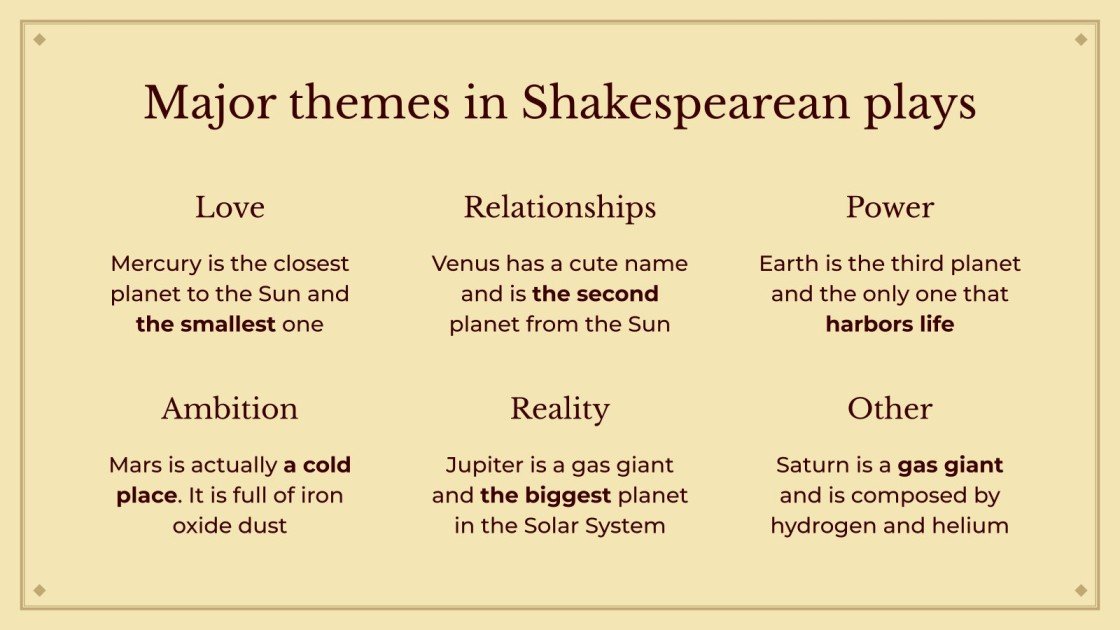 Major themes in Shakespearean plays

Love

Mercury is the closest planet to the Sun and the smallest one

Relationships

Venus has a cute name and is the second planet from the Sun

Power

Earth is the third planet and the only one that harbors life

Ambition

Mars is actually a cold place. It is full of iron oxide dust

Reality

Jupiter is a gas giant and the biggest planet in the Solar System

Other

Saturn is a gas giant and is composed by hydrogen and helium